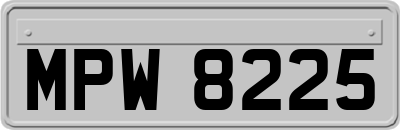 MPW 8225